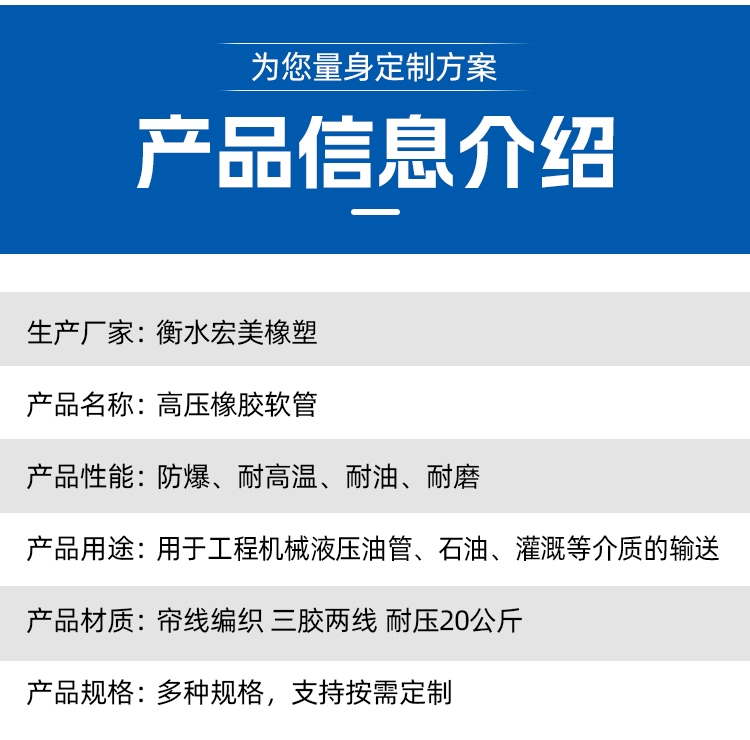 为您量身定制方案

产品信息介绍

生产厂家：衡水宏美橡塑

产品名称：高压橡胶软管

产品性能：防爆、耐高温、耐油、耐磨

产品用途：用于工程机械液压油管、石油、灌溉等介质的输送

产品材质：帘线编织 三胶两线 耐压20公斤

产品规格：多种规格，支持按需定制